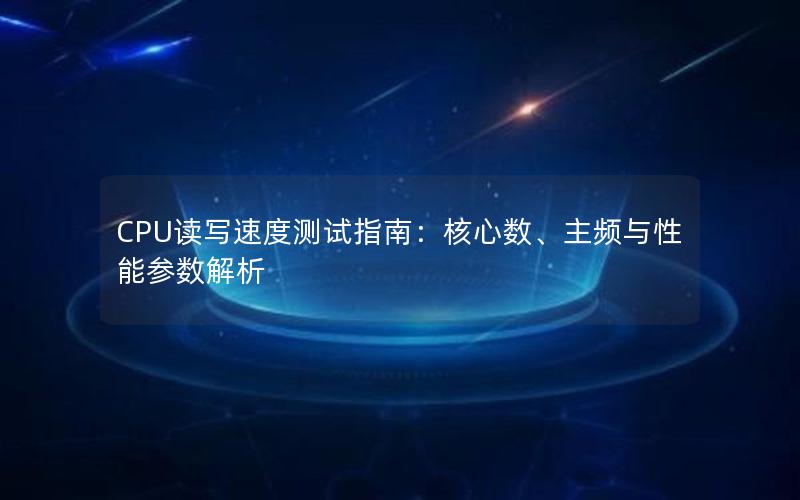 CPU读写速度测试指南：核心数、主频与性能参数解析